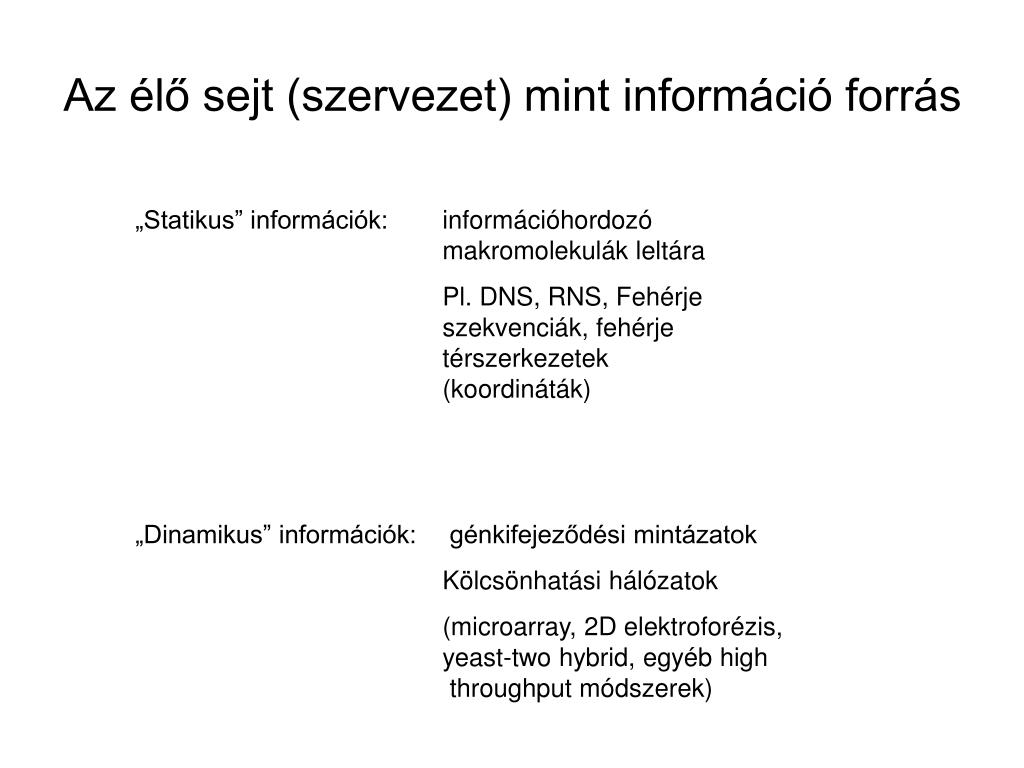 Az élő sejt (szervezet) mint információ forrás

„Statikus” információk: információhordozó makromolekulák leltára

Pl. DNS, RNS, Fehérje szekvenciák, fehérje térszerkezetek (koordináták)

„Dinamikus” információk: génkifejeződési mintázatok

Kölcsönhatási hálózatok

(microarray, 2D elektroforézis, yeast-two hybrid, egyéb high throughput módszerek)